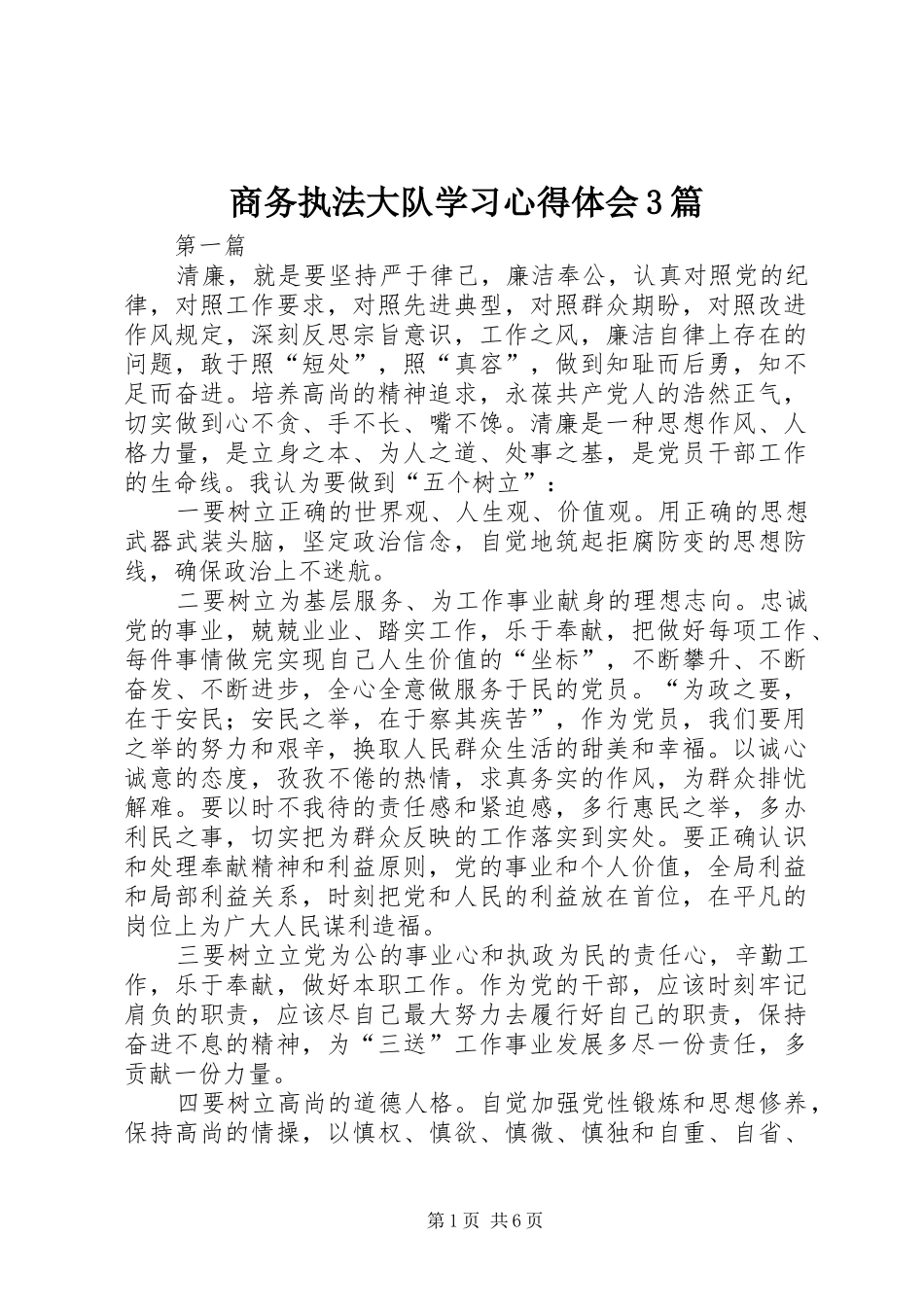 商务执法大队学习心得体会3篇

第一篇

清廉，就是要坚持严于律己，廉洁奉公，认真对照党的纪律，对照工作要求，对照先进典型，对照群众期盼，对照改进作风规定，深刻反思宗旨意识，工作之风，廉洁自律上存在的问题，敢于照“短处”，照“真容”，做到知耻而后勇，知不足而奋进。培养高尚的精神追求，永葆共产党人的浩然正气，切实做到心不贪、手不长、嘴不馋。清廉是一种思想作风、人格力量，是立身之本、为人之道、处事之基，是党员干部工作的生命线。我认为要做到“五个树立”：

一要树立正确的世界观、人生观、价值观。用正确的思想武器武装头脑，坚定政治信念，自觉地筑起拒腐防变的思想防线，确保政治上不迷航。

二要树立为基层服务、为工作事业献身的理想志向。忠诚党的事业，兢兢业业、踏实工作，乐于奉献，把做好每项工作、每件事情做完实现自己人生价值的“坐标”，不断攀升、不断奋发、不断进步，全心全意做服务于民的党员。“为政之要，在于安民；安民之举，在于察其疾苦”，作为党员，我们要用之举的努力和艰辛，换取人民群众生活的甜美和幸福。以诚心诚意的态度，孜孜不倦的热情，求真务实的作风，为群众排忧解难。要以时不我待的责任感和紧迫感，多行惠民之举，多办利民之事，切实把为群众反映的工作落实到实处。要正确认识和处理奉献精神和利益原则，党的事业和个人价值，全局利益和局部利益关系，时刻把党和人民的利益放在首位，在平凡的岗位上为广大人民谋利造福。

三要树立立党为公的事业心和执政为民的责任心，辛勤工作，乐于奉献，做好本职工作。作为党的干部，应该时刻牢记肩负的职责，应该尽自己最大努力去履行好自己的职责，保持奋进不息的精神，为“三送”工作事业发展多尽一份责任，多贡献一份力量。

四要树立高尚的道德人格。自觉加强党性锻炼和思想修养，保持高尚的情操，以慎权、慎欲、慎微、慎独和自重、自省、

第1页 共6页